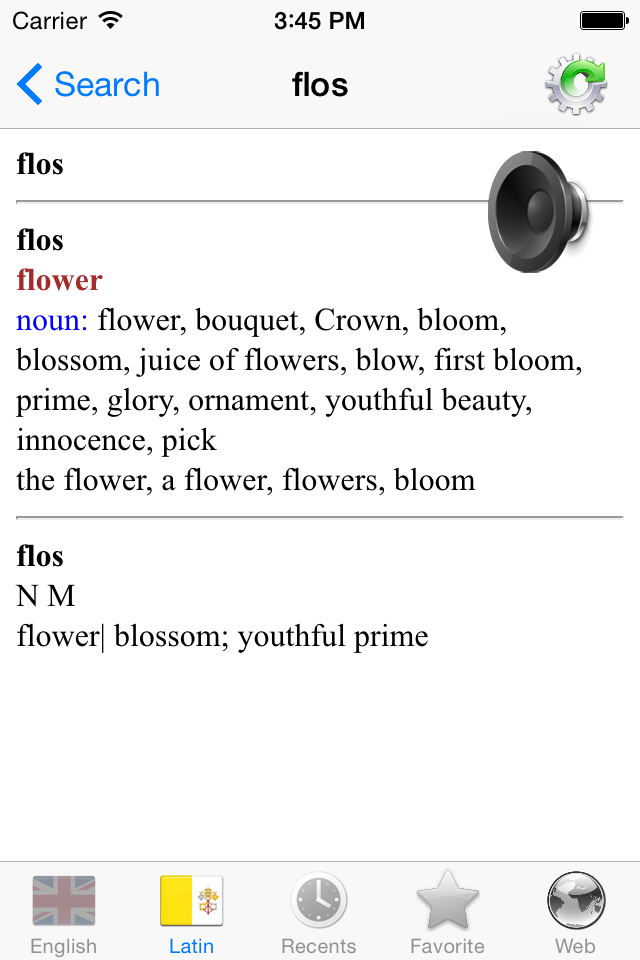 Carrier 3:45 PM

Search flos

flos

flos
flower
noun: flower, bouquet, Crown, bloom, blossom, juice of flowers, blow, first bloom, prime, glory, ornament, youthful beauty, innocence, pick
the flower, a flower, flowers, bloom

flos
N M
flower| blossom; youthful prime

English Latin Recents Favorite Web